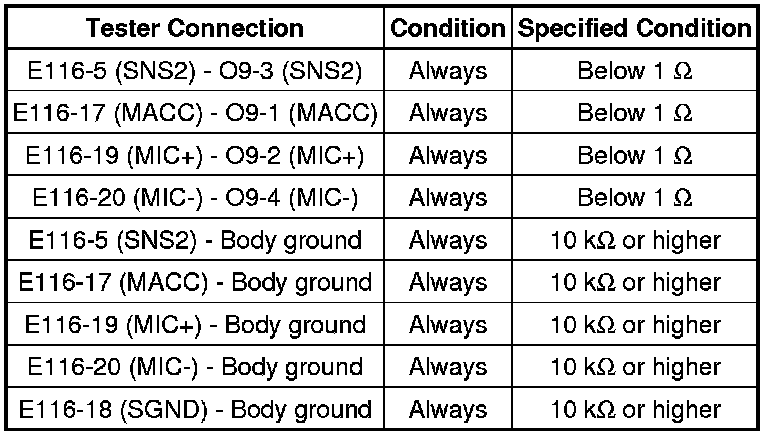 | Tester Connection | Condition | Specified Condition |
|---|---|---|
| E116-5 (SNS2) - O9-3 (SNS2) | Always | Below 1 Ω |
| E116-17 (MACC) - O9-1 (MACC) | Always | Below 1 Ω |
| E116-19 (MIC+) - O9-2 (MIC+) | Always | Below 1 Ω |
| E116-20 (MIC-) - O9-4 (MIC-) | Always | Below 1 Ω |
| E116-5 (SNS2) - Body ground | Always | 10 kΩ or higher |
| E116-17 (MACC) - Body ground | Always | 10 kΩ or higher |
| E116-19 (MIC+) - Body ground | Always | 10 kΩ or higher |
| E116-20 (MIC-) - Body ground | Always | 10 kΩ or higher |
| E116-18 (SGND) - Body ground | Always | 10 kΩ or higher |